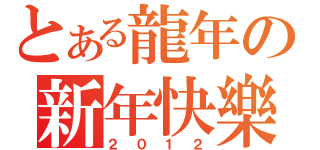 とある龍年の
新年快樂
2012